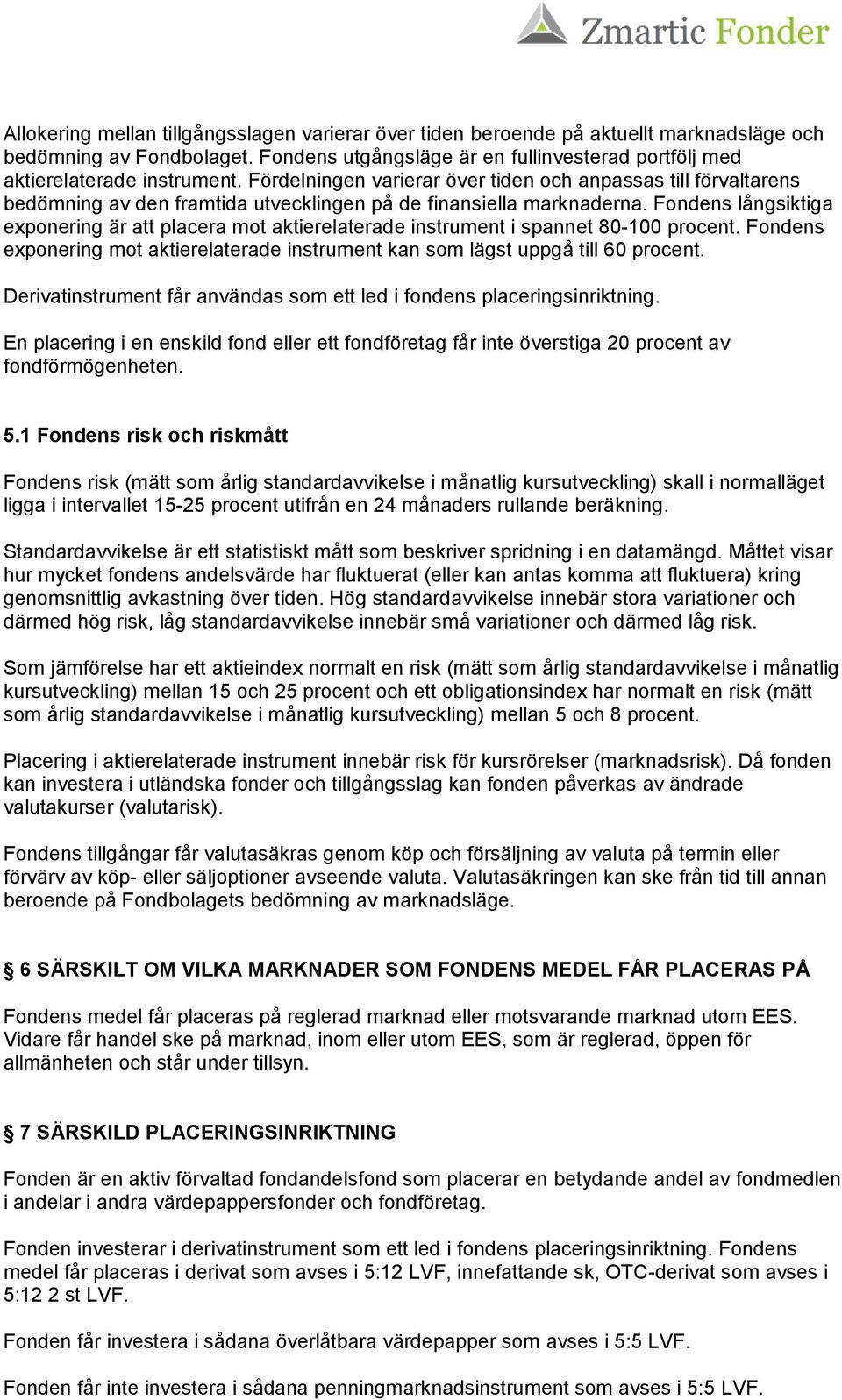 Zmartic Fonder

Allokering mellan tillgångsslagen varierar över tiden beroende på aktuellt marknadsläge och bedömning av Fondbolaget. Fondens utgångsläge är en fullinvesterad portfölj med aktierelaterade instrument. Fördelningen varierar över tiden och anpassas till förvaltarens bedömning av den framtida utvecklingen på de finansiella marknaderna. Fondens långsiktiga exponering är att placera mot aktierelaterade instrument i spannet 80-100 procent. Fondens exponering mot aktierelaterade instrument kan som lägst uppgå till 60 procent.

Derivatinstrument får användas som ett led i fondens placeringsinriktning.

En placering i en enskild fond eller ett fondföretag får inte överstiga 20 procent av fondförmögenheten.

5.1 Fondens risk och riskmått

Fondens risk (mätt som årlig standardavvikelse i månatlig kursutveckling) skall i normalläget ligga i intervallet 15-25 procent utifrån en 24 månaders rullande beräkning.

Standardavvikelse är ett statistiskt mått som beskriver spridning i en datamängd. Måttet visar hur mycket fondens andelsvärde har fluktuerat (eller kan antas komma att fluktuera) kring genomsnittlig avkastning över tiden. Hög standardavvikelse innebär stora variationer och därmed hög risk, låg standardavvikelse innebär små variationer och därmed låg risk.

Som jämförelse har ett aktieindex normalt en risk (mätt som årlig standardavvikelse i månatlig kursutveckling) mellan 15 och 25 procent och ett obligationsindex har normalt en risk (mätt som årlig standardavvikelse i månatlig kursutveckling) mellan 5 och 8 procent.

Placering i aktierelaterade instrument innebär risk för kursrörelser (marknadsrisk). Då fonden kan investera i utländska fonder och tillgångsslag kan fonden påverkas av ändrade valutakurser (valutarisk).

Fondens tillgångar får valutasäkras genom köp och försäljning av valuta på termin eller förvärv av köp- eller säljoptioner avseende valuta. Valutasäkringen kan ske från tid till annan beroende på Fondbolagets bedömning av marknadsläge.

6 SÄRSKILT OM VILKA MARKNADER SOM FONDENS MEDEL FÅR PLACERAS PÅ

Fondens medel får placeras på reglerad marknad eller motsvarande marknad utom EES. Vidare får handel ske på marknad, inom eller utom EES, som är reglerad, öppen för allmänheten och står under tillsyn.

7 SÄRSKILD PLACERINGSINRIKTNING

Fonden är en aktiv förvaltad fondandelsfond som placerar en betydande andel av fondmedlen i andelar i andra värdepappersfonder och fondföretag.

Fonden investerar i derivatinstrument som ett led i fondens placeringsinriktning. Fondens medel får placeras i derivat som avses i 5:12 LVF, innefattande sk, OTC-derivat som avses i 5:12 2 st LVF.

Fonden får investera i sådana överlåtbara värdepapper som avses i 5:5 LVF.

Fonden får inte investera i sådana penningmarknadsinstrument som avses i 5:5 LVF.